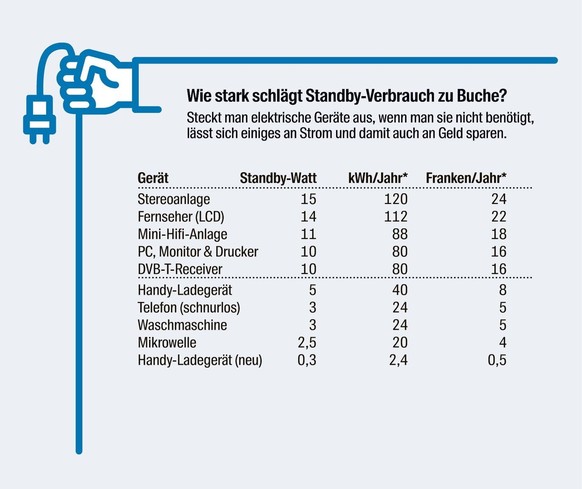 Wie stark schlägt Standby-Verbrauch zu Buche?

Steckt man elektrische Geräte aus, wenn man sie nicht benötigt, lässt sich einiges an Strom und damit auch an Geld sparen.

| Gerät | Standby-Watt | kWh/Jahr* | Franken/Jahr* |
|---|---|---|---|
| Stereoanlage | 15 | 120 | 24 |
| Fernseher (LCD) | 14 | 112 | 22 |
| Mini-Hifi-Anlage | 11 | 88 | 18 |
| PC, Monitor & Drucker | 10 | 80 | 16 |
| DVB-T-Receiver | 10 | 80 | 16 |
| Handy-Ladegerät | 5 | 40 | 8 |
| Telefon (schnurlos) | 3 | 24 | 5 |
| Waschmaschine | 3 | 24 | 5 |
| Mikrowelle | 2,5 | 20 | 4 |
| Handy-Ladegerät (neu) | 0,3 | 2,4 | 0,5 |